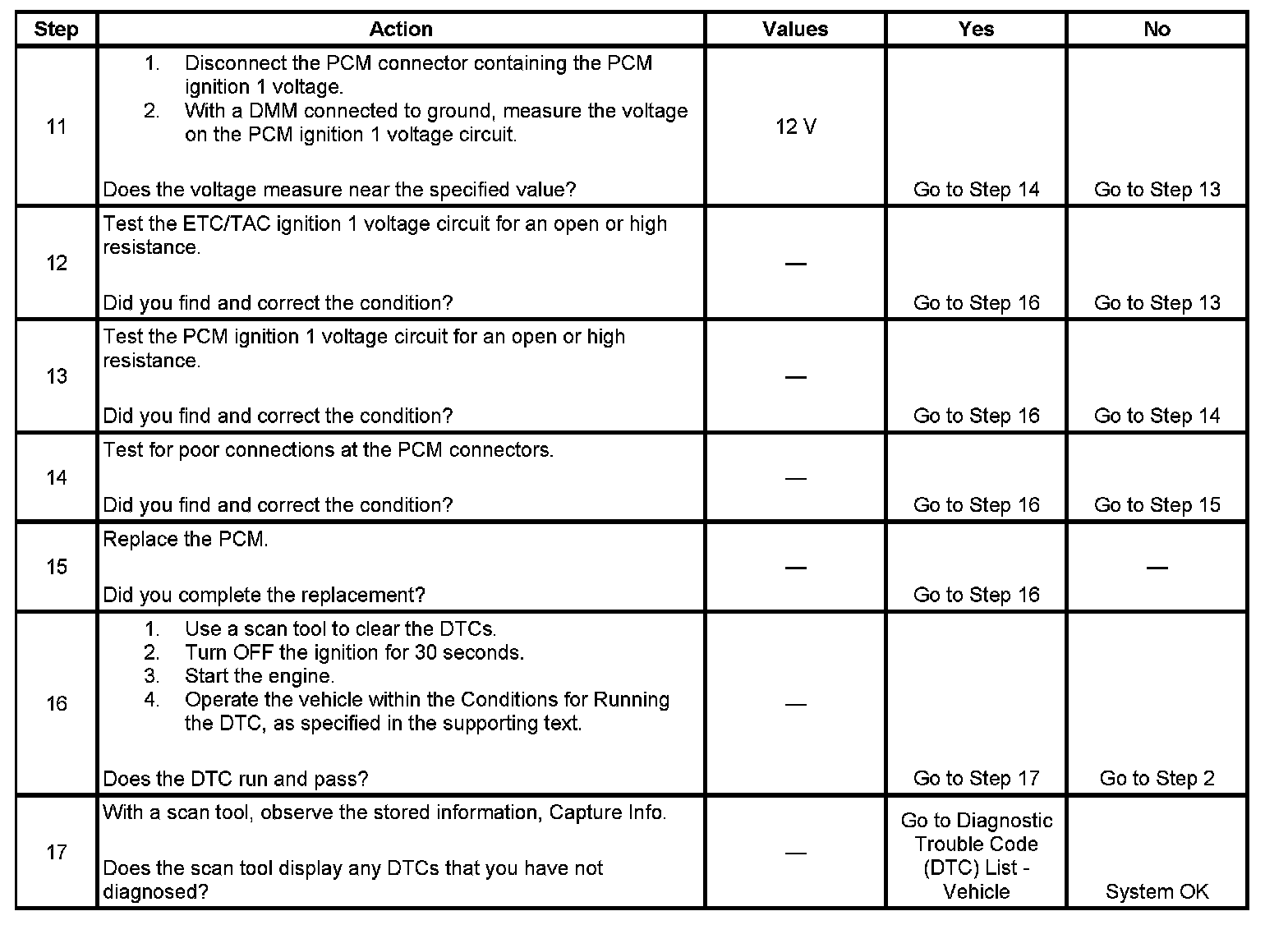 | Step | Action | Values | Yes | No |
|---|---|---|---|---|
| 11 | 1. Disconnect the PCM connector containing the PCM ignition 1 voltage. 2. With a DMM connected to ground, measure the voltage on the PCM ignition 1 voltage circuit. Does the voltage measure near the specified value? | 12 V | Go to Step 14 | Go to Step 13 |
| 12 | Test the ETC/TAC ignition 1 voltage circuit for an open or high resistance. Did you find and correct the condition? | — | Go to Step 16 | Go to Step 13 |
| 13 | Test the PCM ignition 1 voltage circuit for an open or high resistance. Did you find and correct the condition? | — | Go to Step 16 | Go to Step 14 |
| 14 | Test for poor connections at the PCM connectors. Did you find and correct the condition? | — | Go to Step 16 | Go to Step 15 |
| 15 | Replace the PCM. Did you complete the replacement? | — | Go to Step 16 | — |
| 16 | 1. Use a scan tool to clear the DTCs. 2. Turn OFF the ignition for 30 seconds. 3. Start the engine. 4. Operate the vehicle within the Conditions for Running the DTC, as specified in the supporting text. Does the DTC run and pass? | — | Go to Step 17 | Go to Step 2 |
| 17 | With a scan tool, observe the stored information, Capture Info. Does the scan tool display any DTCs that you have not diagnosed? | — | Go to Diagnostic Trouble Code (DTC) List - Vehicle | System OK |